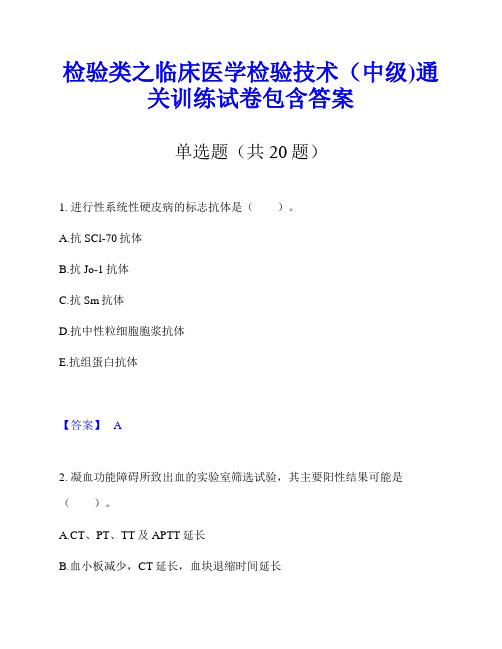 检验类之临床医学检验技术（中级)通关训练试卷包含答案

单选题（共 20 题）

1. 进行性系统性硬皮病的标志抗体是（　　）。

A.抗 SCl-70 抗体

B.抗 Jo-1 抗体

C.抗 Sm 抗体

D.抗中性粒细胞胞浆抗体

E.抗组蛋白抗体

【答案】 A

2. 凝血功能障碍所致出血的实验室筛选试验，其主要阳性结果可能是（　　）。

A.CT、PT、TT 及 APTT 延长

B.血小板减少，CT 延长，血块退缩时间延长